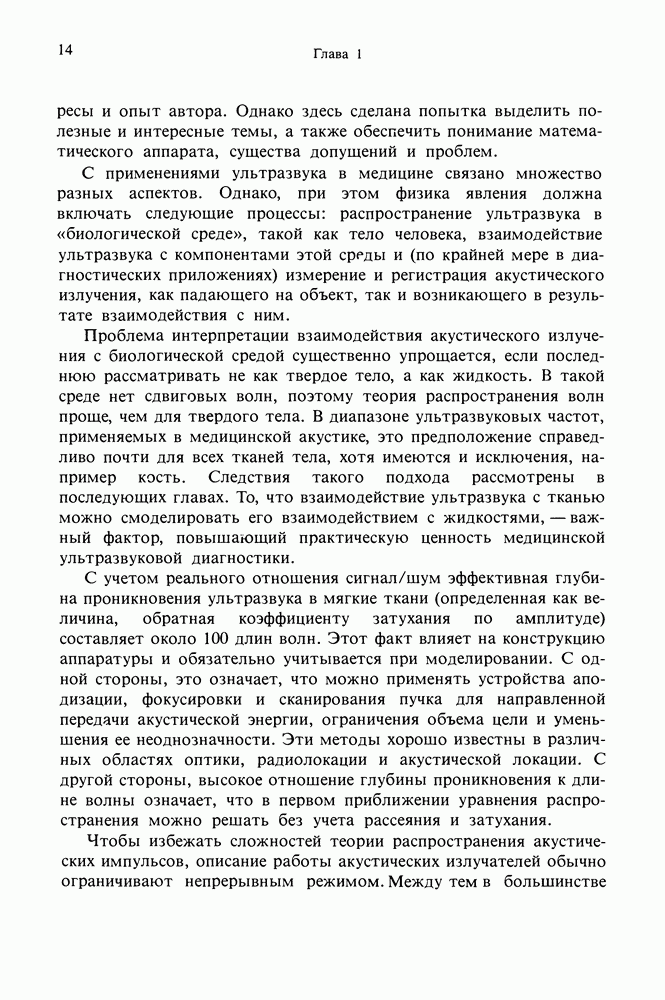 14

Глава 1

ресы и опыт автора. Однако здесь сделана попытка выделить полезные и интересные темы, а также обеспечить понимание математического аппарата, существа допущений и проблем.

С применениями ультразвука в медицине связано множество разных аспектов. Однако, при этом физика явления должна включать следующие процессы: распространение ультразвука в «биологической среде», такой как тело человека, взаимодействие ультразвука с компонентами этой среды и (по крайней мере в диагностических приложениях) измерение и регистрация акустического излучения, как падающего на объект, так и возникающего в результате взаимодействия с ним.

Проблема интерпретации взаимодействия акустического излучения с биологической средой существенно упрощается, если последнюю рассматривать не как твердое тело, а как жидкость. В такой среде нет сдвиговых волн, поэтому теория распространения волн проще, чем для твердого тела. В диапазоне ультразвуковых частот, применяемых в медицинской акустике, это предположение справедливо почти для всех тканей тела, хотя имеются и исключения, например кость. Следствия такого подхода рассмотрены в последующих главах. То, что взаимодействие ультразвука с тканью можно смоделировать его взаимодействием с жидкостями, — важный фактор, повышающий практическую ценность медицинской ультразвуковой диагностики.

С учетом реального отношения сигнал/шум эффективная глубина проникновения ультразвука в мягкие ткани (определенная как величина, обратная коэффициенту затухания по амплитуде) составляет около 100 длин волн. Этот факт влияет на конструкцию аппаратуры и обязательно учитывается при моделировании. С одной стороны, это означает, что можно применять устройства аподизации, фокусировки и сканирования пучка для направленной передачи акустической энергии, ограничения объема цели и уменьшения ее неоднозначности. Эти методы хорошо известны в различных областях оптики, радиолокации и акустической локации. С другой стороны, высокое отношение глубины проникновения к длине волны означает, что в первом приближении уравнения распространения можно решать без учета рассеяния и затухания.

Чтобы избежать сложностей теории распространения акустических импульсов, описание работы акустических излучателей обычно ограничивают непрерывным режимом. Между тем в большинстве